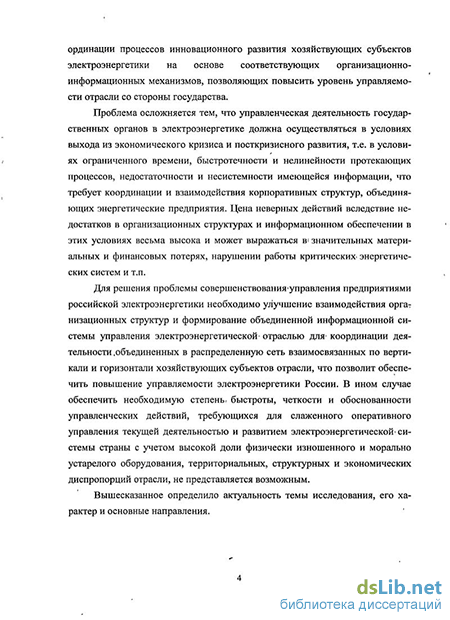 ординации процессов инновационного развития хозяйствующих субъектов электроэнергетики на основе соответствующих организационно-информационных механизмов, позволяющих повысить уровень управляемости отрасли со стороны государства.

Проблема осложняется тем, что управленческая деятельность государственных органов в электроэнергетике должна осуществляться в условиях выхода из экономического кризиса и посткризисного развития, т.е. в условиях ограниченного времени, быстротечности и нелинейности протекающих процессов, недостаточности и несистемности имеющейся информации, что требует координации и взаимодействия корпоративных структур, объединяющих энергетические предприятия. Цена неверных действий вследствие недостатков в организационных структурах и информационном обеспечении в этих условиях весьма высока и может выражаться в значительных материальных и финансовых потерях, нарушении работы критических энергетических систем и т.п.

Для решения проблемы совершенствования управления предприятиями российской электроэнергетики необходимо улучшение взаимодействия организационных структур и формирование объединенной информационной системы управления электроэнергетической отраслью для координации деятельности объединенных в распределенную сеть взаимосвязанных по вертикали и горизонтали хозяйствующих субъектов отрасли, что позволит обеспечить повышение управляемости электроэнергетики России. В ином случае обеспечить необходимую степень быстроты, четкости и обоснованности управленческих действий, требующихся для слаженного оперативного управления текущей деятельностью и развитием электроэнергетической системы страны с учетом высокой доли физически изношенного и морально устарелого оборудования, территориальных, структурных и экономических диспропорций отрасли, не представляется возможным.

Вышесказанное определило актуальность темы исследования, его характер и основные направления.

4

dsLib.net
библиотека диссертаций